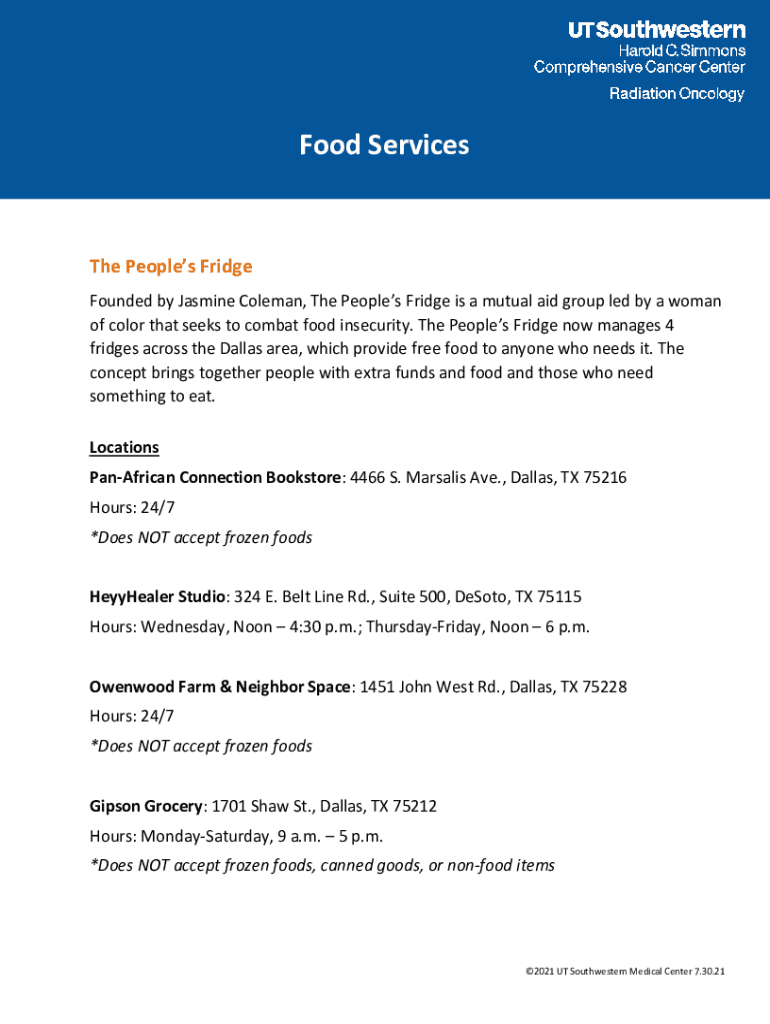 UTSouthwestern
Harold C. Simmons
Comprehensive Cancer Center

Radiation Oncology

Food Services

The People's Fridge

Founded by Jasmine Coleman, The People's Fridge is a mutual aid group led by a woman of color that seeks to combat food insecurity. The People's Fridge now manages 4 fridges across the Dallas area, which provide free food to anyone who needs it. The concept brings together people with extra funds and food and those who need something to eat.

Locations

Pan-African Connection Bookstore: 4466 S. Marsalis Ave., Dallas, TX 75216

Hours: 24/7

*Does NOT accept frozen foods

HeyyHealer Studio: 324 E. Belt Line Rd., Suite 500, DeSoto, TX 75115

Hours: Wednesday, Noon – 4:30 p.m.; Thursday-Friday, Noon – 6 p.m.

Owenwood Farm & Neighbor Space: 1451 John West Rd., Dallas, TX 75228

Hours: 24/7

*Does NOT accept frozen foods

Gipson Grocery: 1701 Shaw St., Dallas, TX 75212

Hours: Monday-Saturday, 9 a.m. – 5 p.m.

*Does NOT accept frozen foods, canned goods, or non-food items

©2021 UT Southwestern Medical Center 7.30.21